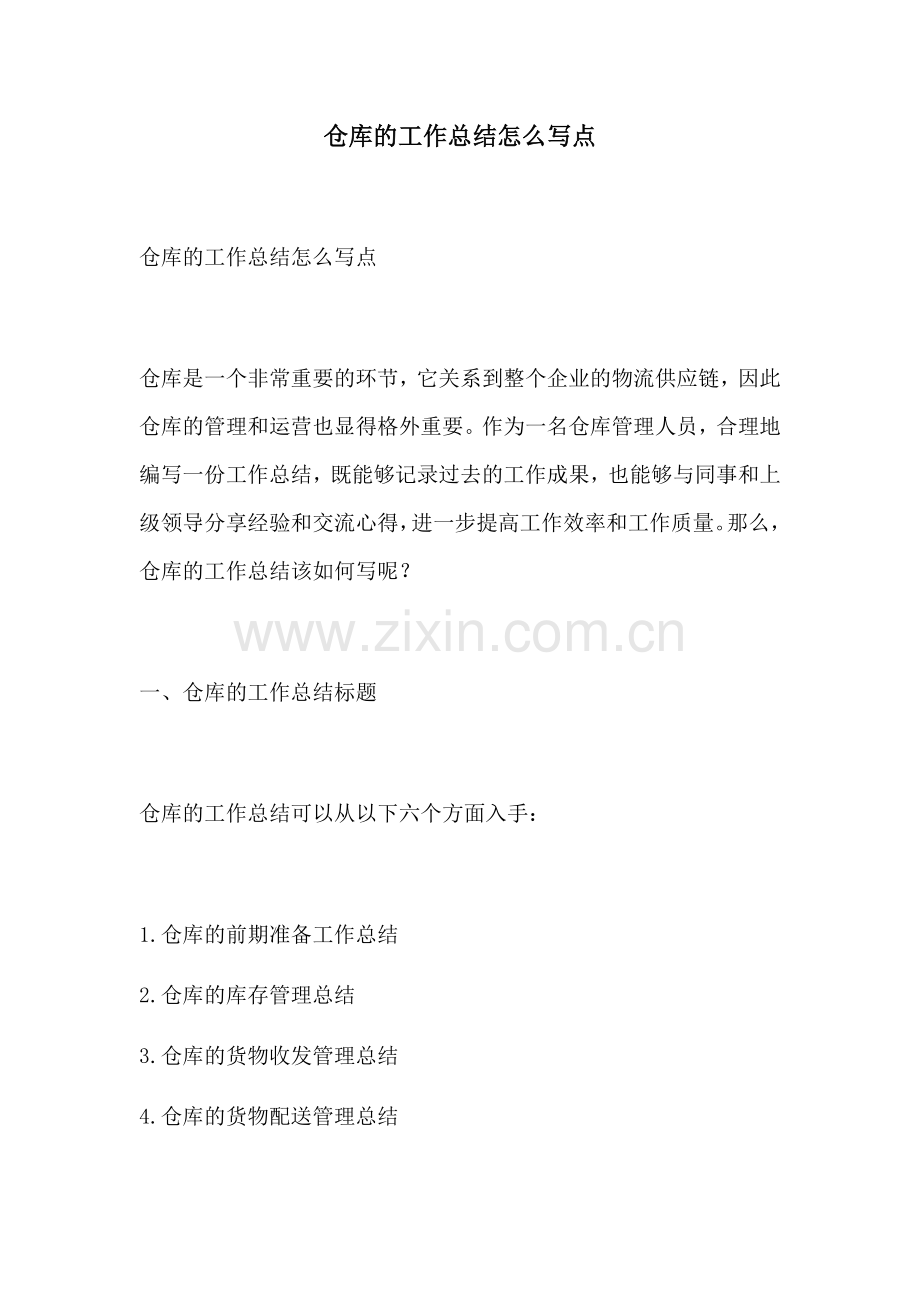 仓库的工作总结怎么写点

仓库的工作总结怎么写点

仓库是一个非常重要的环节，它关系到整个企业的物流供应链，因此仓库的管理和运营也显得格外重要。作为一名仓库管理人员，合理地编写一份工作总结，既能够记录过去的工作成果，也能够与同事和上级领导分享经验和交流心得，进一步提高工作效率和工作质量。那么，仓库的工作总结该如何写呢？

www.zixin.com.cn

一、仓库的工作总结标题

仓库的工作总结可以从以下六个方面入手：

1.仓库的前期准备工作总结

2.仓库的库存管理总结

3.仓库的货物收发管理总结

4.仓库的货物配送管理总结